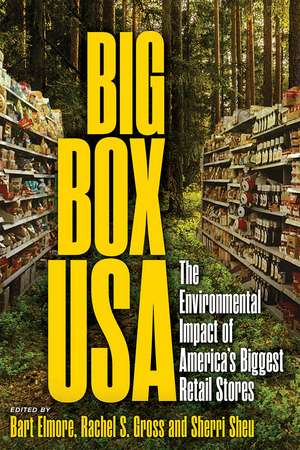 BIG BOX USA

The Environmental Impact of America's Biggest Retail Stores

EDITED BY
Bart Elmore, Rachel S. Gross and Sherri Sheu